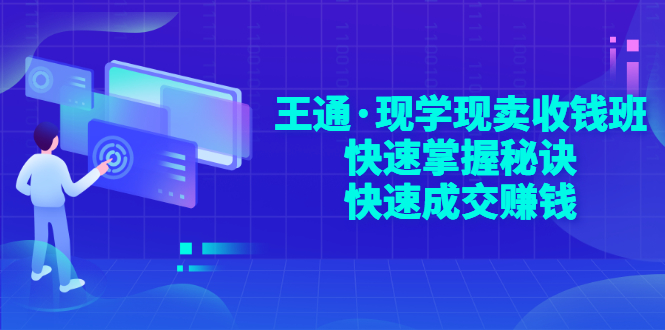 王通·现学现卖收钱班
快速掌握秘诀
快速成交赚钱